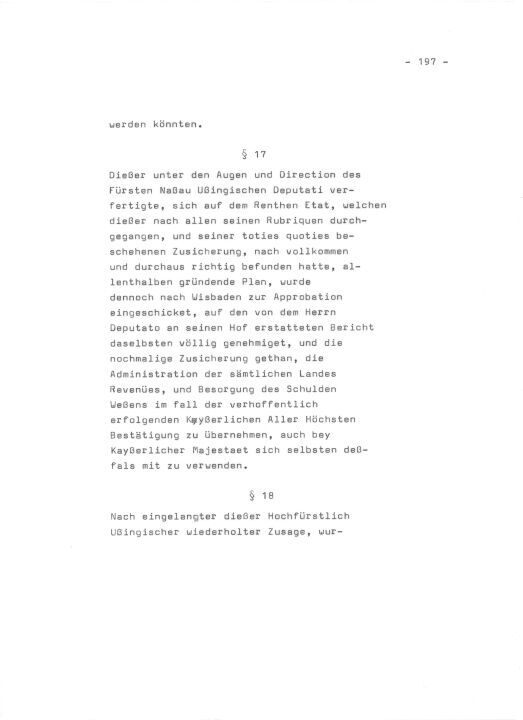 - 197 -

werden könnten.

§ 17

Dießer unter den Augen und Direction des Fürsten Naßau Ußingischen Deputati verfertigte, sich auf dem Renthen Etat, welchen dießer nach allen seinen Rubriquen durchgegangen, und seiner toties quoties beschehenen Zusicherung, nach vollkommen und durchaus richtig befunden hatte, allenthalben gründende Plan, wurde dennoch nach Wisbaden zur Approbation eingeschicket, auf den von dem Herrn Deputato an seinen Hof erstatteten Bericht daselbsten völlig genehmiget, und die nochmalige Zusicherung gethan, die Administration der sämtlichen Landes Revenües, und Besorgung des Schulden Weßens im fall der verhoffentlich erfolgenden Kayßerlichen Aller Höchsten Bestätigung zu übernehmen, auch bey Kayßerlicher Majestaet sich selbsten deßfals mit zu verwenden.

§ 18

Nach eingelangter dießer Hochfürstlich Ußingischer wiederholter Zusage, wur-